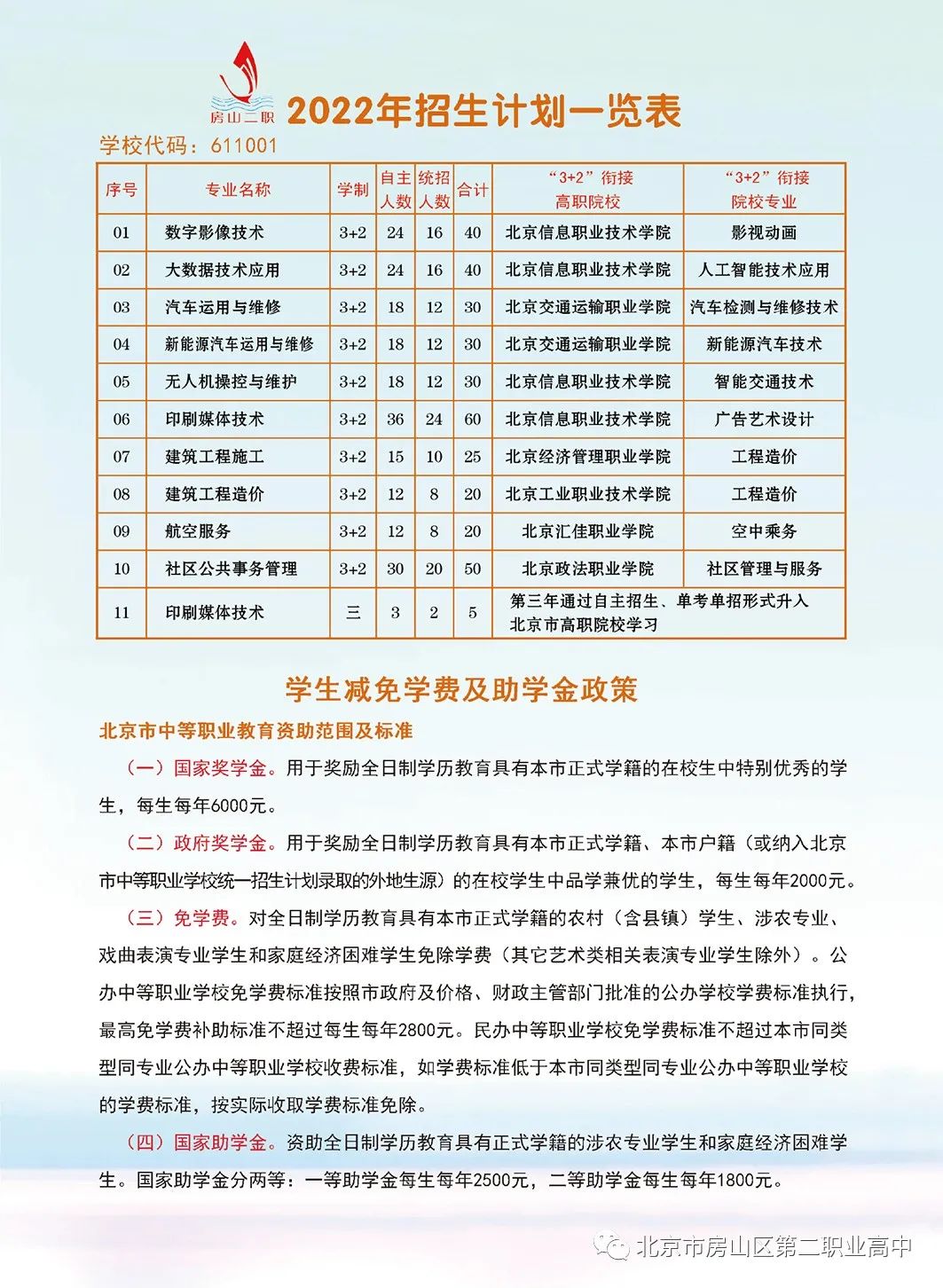 房山二职

2022年招生计划一览表

学校代码：611001

| 序号 | 专业名称 | 学制 | 自主人数 | 统招人数 | 合计 | “3+2”衔接高职院校 | “3+2”衔接院校专业 |
|---|---|---|---|---|---|---|---|
| 01 | 数字影像技术 | 3+2 | 24 | 16 | 40 | 北京信息职业技术学院 | 影视动画 |
| 02 | 大数据技术应用 | 3+2 | 24 | 16 | 40 | 北京信息职业技术学院 | 人工智能技术应用 |
| 03 | 汽车运用与维修 | 3+2 | 18 | 12 | 30 | 北京交通运输职业学院 | 汽车检测与维修技术 |
| 04 | 新能源汽车运用与维修 | 3+2 | 18 | 12 | 30 | 北京交通运输职业学院 | 新能源汽车技术 |
| 05 | 无人机操控与维护 | 3+2 | 18 | 12 | 30 | 北京信息职业技术学院 | 智能交通技术 |
| 06 | 印刷媒体技术 | 3+2 | 36 | 24 | 60 | 北京信息职业技术学院 | 广告艺术设计 |
| 07 | 建筑工程施工 | 3+2 | 15 | 10 | 25 | 北京经济管理职业学院 | 工程造价 |
| 08 | 建筑工程造价 | 3+2 | 12 | 8 | 20 | 北京工业职业技术学院 | 工程造价 |
| 09 | 航空服务 | 3+2 | 12 | 8 | 20 | 北京汇佳职业学院 | 空中乘务 |
| 10 | 社区公共事务管理 | 3+2 | 30 | 20 | 50 | 北京政法职业学院 | 社区管理与服务 |
| 11 | 印刷媒体技术 | 三 | 3 | 2 | 5 | 第三年通过自主招生、单考单招形式升入北京市高职院校学习 | |

学生减免学费及助学金政策

北京市中等职业教育资助范围及标准

（一）国家奖学金。用于奖励全日制学历教育具有本市正式学籍的在校生中特别优秀的学生，每生每年6000元。

（二）政府奖学金。用于奖励全日制学历教育具有本市正式学籍、本市户籍（或纳入北京市中等职业学校统一招生计划录取的外地生源）的在校学生中品学兼优的学生，每生每年2000元。

（三）免学费。对全日制学历教育具有本市正式学籍的农村（含县镇）学生、涉农专业、戏曲表演专业学生和家庭经济困难学生免除学费（其它艺术类相关表演专业学生除外）。公办中等职业学校免学费标准按照市政府及价格、财政主管部门批准的公办学校学费标准执行，最高免学费补助标准不超过每生每年2800元。民办中等职业学校免学费标准不超过本市同类型同专业公办中等职业学校收费标准，如学费标准低于本市同类型同专业公办中等职业学校的学费标准，按实际收取学费标准免除。

（四）国家助学金。资助全日制学历教育具有正式学籍的涉农专业学生和家庭经济困难学生。国家助学金分两等：一等助学金每生每年2500元，二等助学金每生每年1800元。

北京市房山区第二职业高中